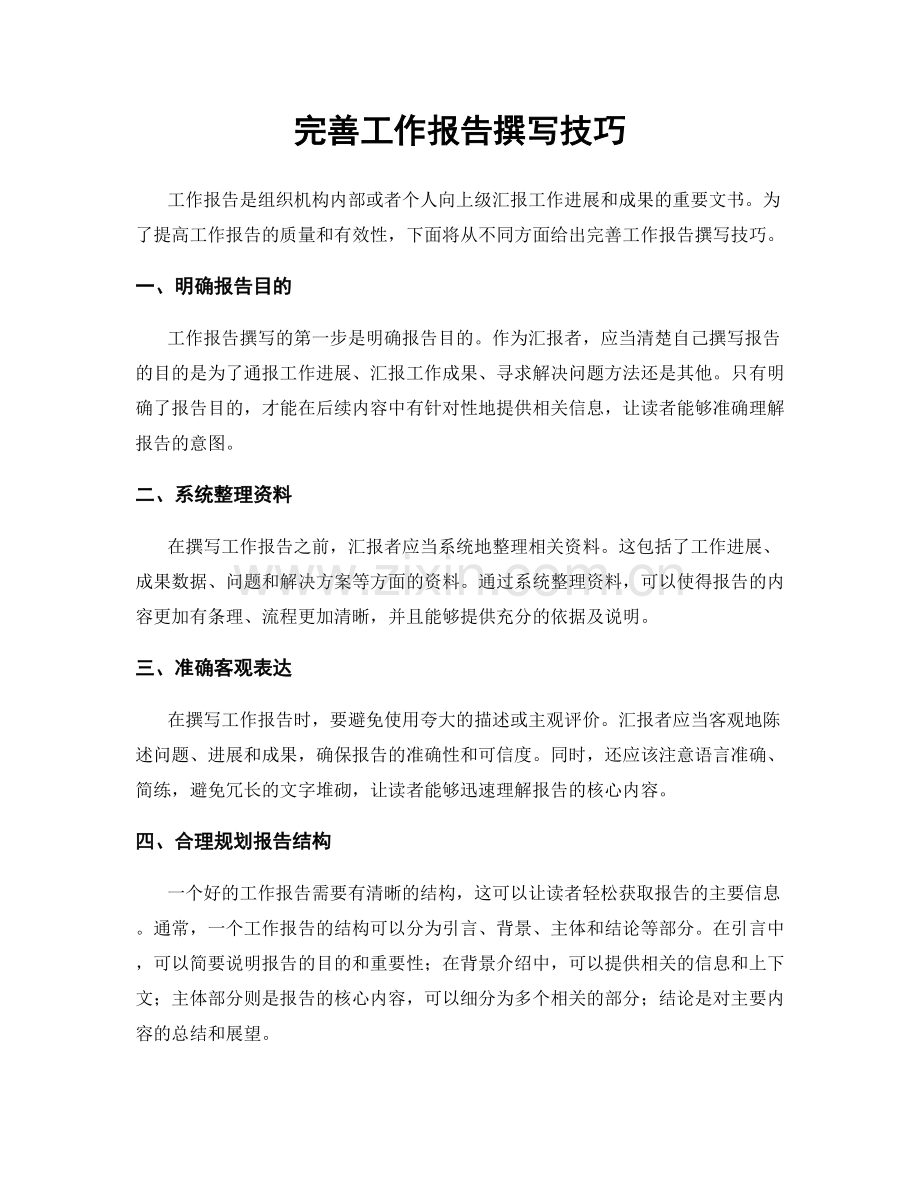 完善工作报告撰写技巧

工作报告是组织机构内部或者个人向上级汇报工作进展和成果的重要文书。为了提高工作报告的质量和有效性，下面将从不同方面给出完善工作报告撰写技巧。

一、明确报告目的

工作报告撰写的第一步是明确报告目的。作为汇报者，应当清楚自己撰写报告的目的是为了通报工作进展、汇报工作成果、寻求解决问题方法还是其他。只有明确了报告目的，才能在后续内容中有针对性地提供相关信息，让读者能够准确理解报告的意图。

二、系统整理资料

在撰写工作报告之前，汇报者应当系统地整理相关资料。这包括了工作进展、成果数据、问题和解决方案等方面的资料。通过系统整理资料，可以使得报告的内容更加有条理、流程更加清晰，并且能够提供充分的依据及说明。

三、准确客观表达

在撰写工作报告时，要避免使用夸大的描述或主观评价。汇报者应当客观地陈述问题、进展和成果，确保报告的准确性和可信度。同时，还应该注意语言准确、简练，避免冗长的文字堆砌，让读者能够迅速理解报告的核心内容。

四、合理规划报告结构

一个好的工作报告需要有清晰的结构，这可以让读者轻松获取报告的主要信息。通常，一个工作报告的结构可以分为引言、背景、主体和结论等部分。在引言中，可以简要说明报告的目的和重要性；在背景介绍中，可以提供相关的信息和上下文；主体部分则是报告的核心内容，可以细分为多个相关的部分；结论是对主要内容的总结和展望。

www.zixin.com.cn